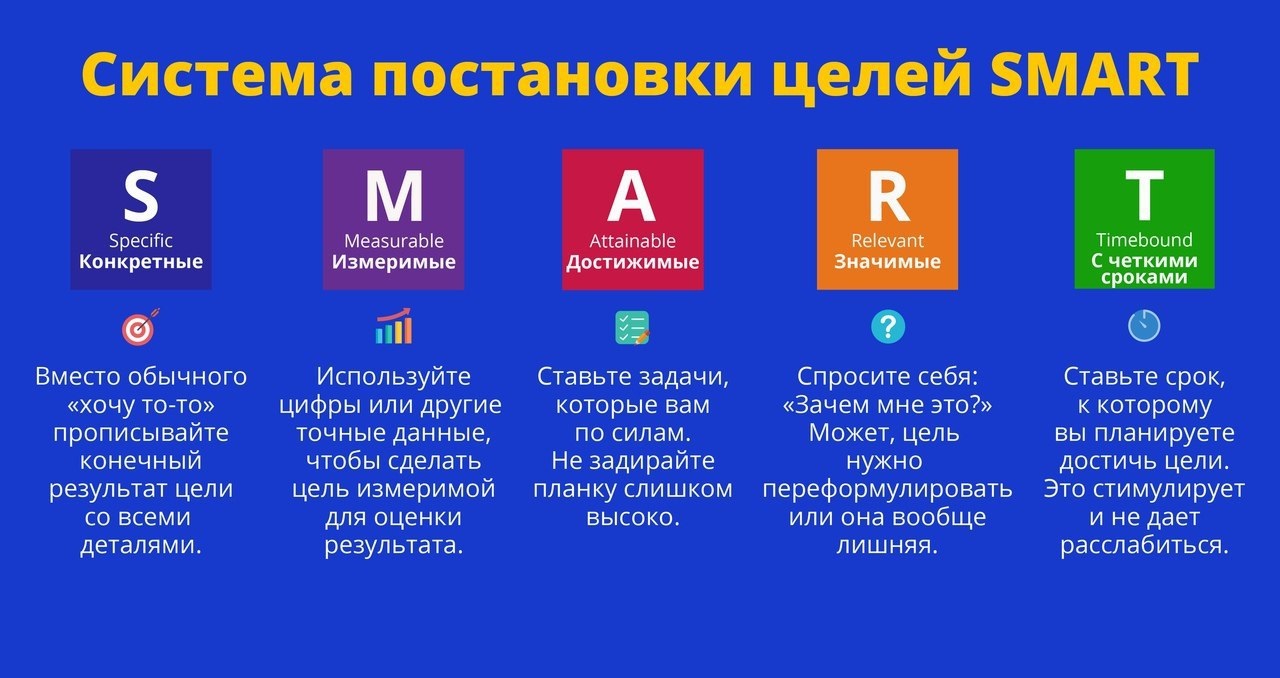 Система постановки целей SMART

S
Specific
Конкретные

Вместо обычного «хочу то-то» прописывайте конечный результат цели со всеми деталями.

M
Measurable
Измеримые

Используйте цифры или другие точные данные, чтобы сделать цель измеримой для оценки результата.

A
Attainable
Достижимые

Ставьте задачи, которые вам по силам. Не задирайте планку слишком высоко.

R
Relevant
Значимые

Спросите себя: «Зачем мне это?» Может, цель нужно переформулировать или она вообще лишняя.

T
Timebound
С четкими сроками

Ставьте срок, к которому вы планируете достичь цели. Это стимулирует и не дает расслабиться.